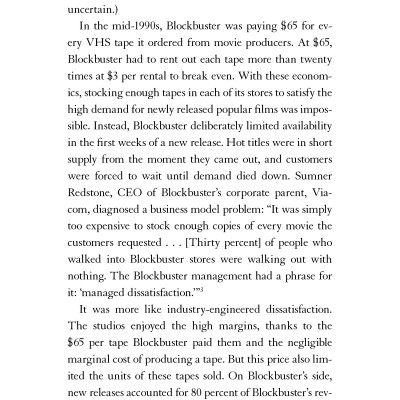 uncertain.)

In the mid-1990s, Blockbuster was paying \$65 for every VHS tape it ordered from movie producers. At \$65, Blockbuster had to rent out each tape more than twenty times at \$3 per rental to break even. With these economics, stocking enough tapes in each of its stores to satisfy the high demand for newly released popular films was impossible. Instead, Blockbuster deliberately limited availability in the first weeks of a new release. Hot titles were in short supply from the moment they came out, and customers were forced to wait until demand died down. Sumner Redstone, CEO of Blockbuster's corporate parent, Viacom, diagnosed a business model problem: "It was simply too expensive to stock enough copies of every movie the customers requested . . . [Thirty percent] of people who walked into Blockbuster stores were walking out with nothing. The Blockbuster management had a phrase for it: 'managed dissatisfaction.'"$^3$

It was more like industry-engineered dissatisfaction. The studios enjoyed the high margins, thanks to the \$65 per tape Blockbuster paid them and the negligible marginal cost of producing a tape. But this price also limited the units of these tapes sold. On Blockbuster's side, new releases accounted for 80 percent of Blockbuster's rev-